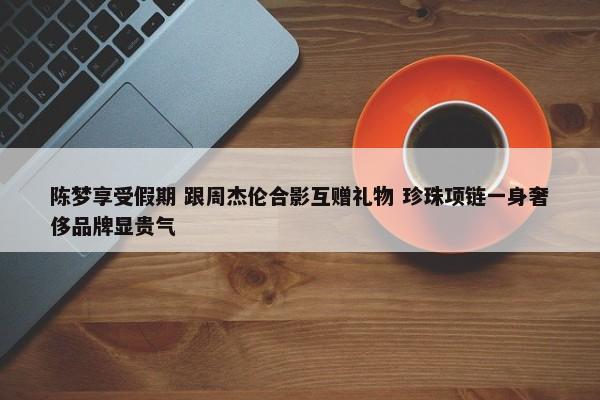 陈梦享受假期 跟周杰伦合影互赠礼物 珍珠项链一身奢侈品牌显贵气